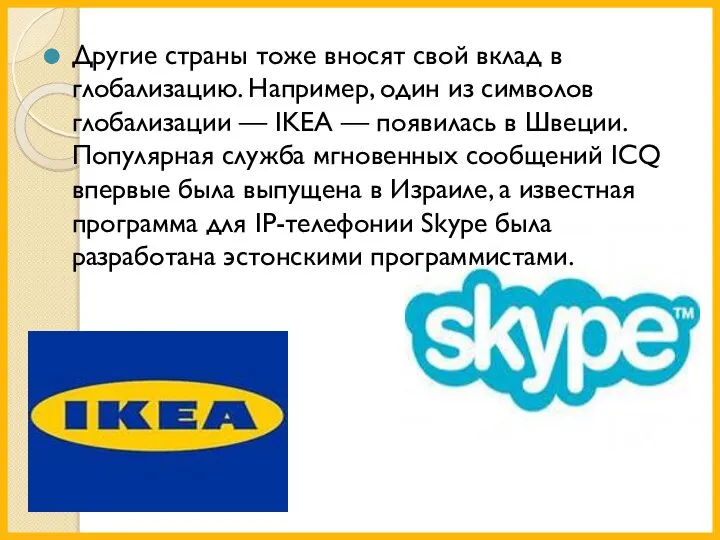 Другие страны тоже вносят свой вклад в глобализацию. Например, один из символов глобализации — IKEA — появилась в Швеции. Популярная служба мгновенных сообщений ICQ впервые была выпущена в Израиле, а известная программа для IP-телефонии Skype была разработана эстонскими программистами.

IKEA

skype™